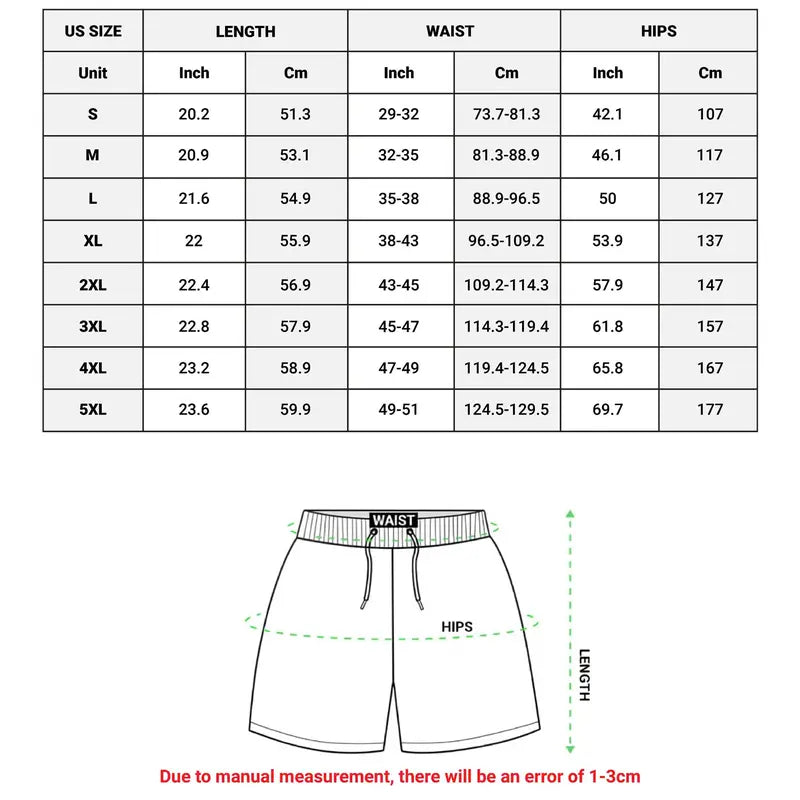 | US SIZE | LENGTH | | WAIST | | HIPS | |
|---|---|---|---|---|---|---|
| Unit | Inch | Cm | Inch | Cm | Inch | Cm |
| S | 20.2 | 51.3 | 29-32 | 73.7-81.3 | 42.1 | 107 |
| M | 20.9 | 53.1 | 32-35 | 81.3-88.9 | 46.1 | 117 |
| L | 21.6 | 54.9 | 35-38 | 88.9-96.5 | 50 | 127 |
| XL | 22 | 55.9 | 38-43 | 96.5-109.2 | 53.9 | 137 |
| 2XL | 22.4 | 56.9 | 43-45 | 109.2-114.3 | 57.9 | 147 |
| 3XL | 22.8 | 57.9 | 45-47 | 114.3-119.4 | 61.8 | 157 |
| 4XL | 23.2 | 58.9 | 47-49 | 119.4-124.5 | 65.8 | 167 |
| 5XL | 23.6 | 59.9 | 49-51 | 124.5-129.5 | 69.7 | 177 |

WAIST

HIPS

LENGTH

Due to manual measurement, there will be an error of 1-3cm